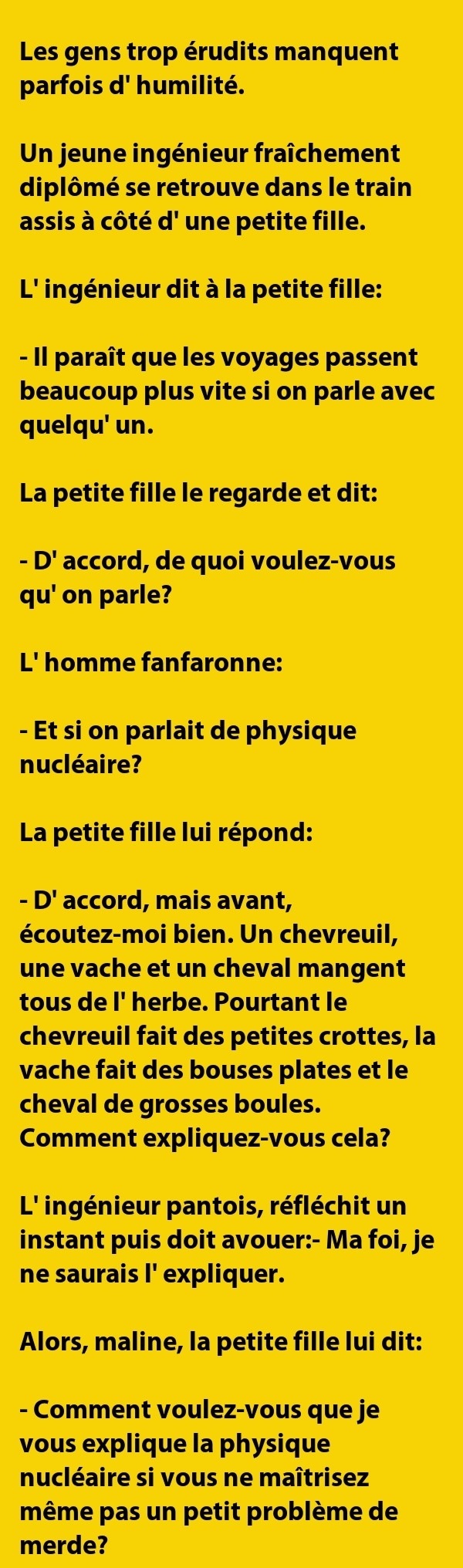 Les gens trop érudits manquent parfois d' humilité.

Un jeune ingénieur fraîchement diplômé se retrouve dans le train assis à côté d' une petite fille.

L' ingénieur dit à la petite fille:

- Il paraît que les voyages passent beaucoup plus vite si on parle avec quelqu' un.

La petite fille le regarde et dit:

- D' accord, de quoi voulez-vous qu' on parle?

L' homme fanfaronne:

- Et si on parlait de physique nucléaire?

La petite fille lui répond:

- D' accord, mais avant, écoutez-moi bien. Un chevreuil, une vache et un cheval mangent tous de l' herbe. Pourtant le chevreuil fait des petites crottes, la vache fait des bouses plates et le cheval de grosses boules. Comment expliquez-vous cela?

L' ingénieur pantois, réfléchit un instant puis doit avouer:- Ma foi, je ne saurais l' expliquer.

Alors, maline, la petite fille lui dit:

- Comment voulez-vous que je vous explique la physique nucléaire si vous ne maîtrisez même pas un petit problème de merde?